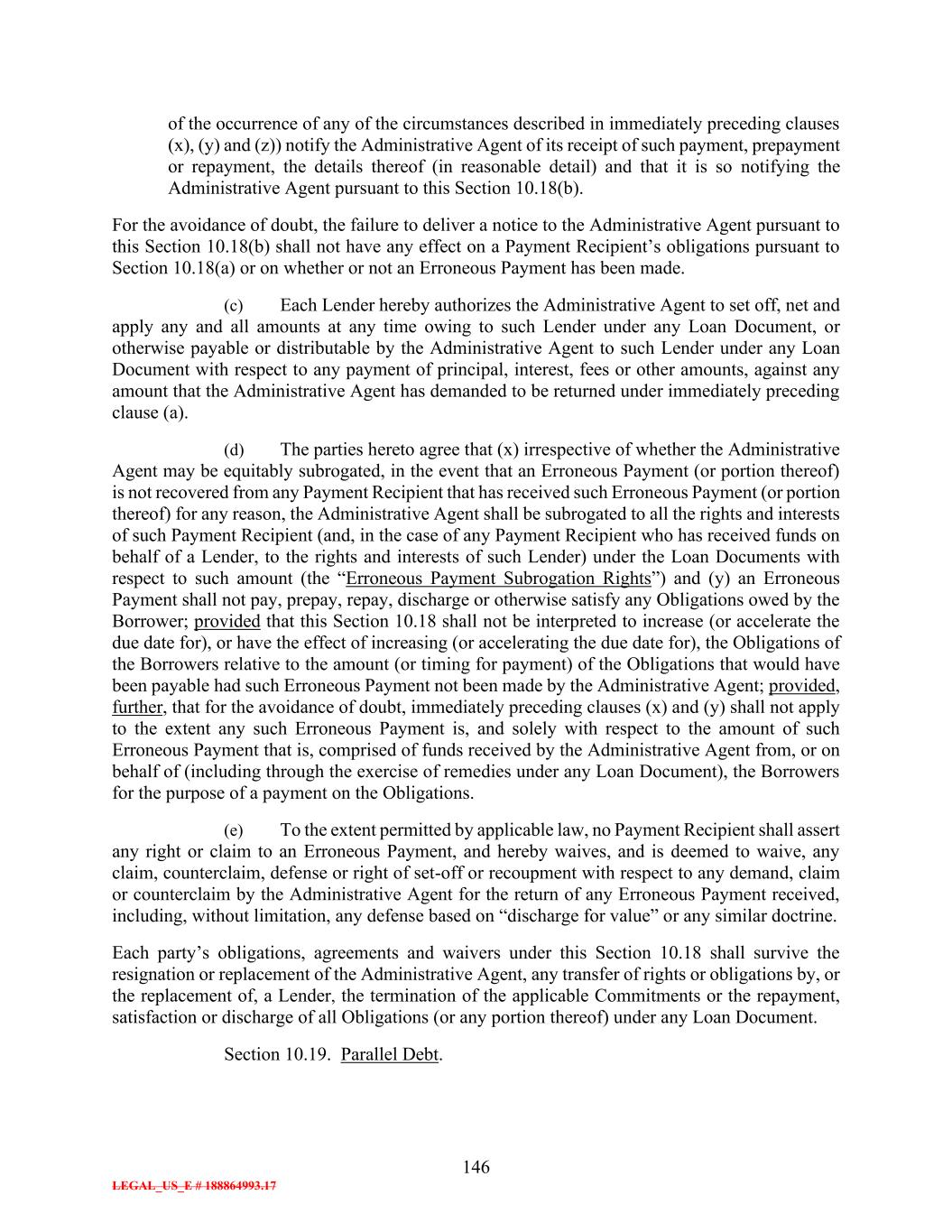 of the occurrence of any of the circumstances described in immediately preceding clauses (x), (y) and (z)) notify the Administrative Agent of its receipt of such payment, prepayment or repayment, the details thereof (in reasonable detail) and that it is so notifying the Administrative Agent pursuant to this Section 10.18(b).

For the avoidance of doubt, the failure to deliver a notice to the Administrative Agent pursuant to this Section 10.18(b) shall not have any effect on a Payment Recipient's obligations pursuant to Section 10.18(a) or on whether or not an Erroneous Payment has been made.

(c) Each Lender hereby authorizes the Administrative Agent to set off, net and apply any and all amounts at any time owing to such Lender under any Loan Document, or otherwise payable or distributable by the Administrative Agent to such Lender under any Loan Document with respect to any payment of principal, interest, fees or other amounts, against any amount that the Administrative Agent has demanded to be returned under immediately preceding clause (a).

(d) The parties hereto agree that (x) irrespective of whether the Administrative Agent may be equitably subrogated, in the event that an Erroneous Payment (or portion thereof) is not recovered from any Payment Recipient that has received such Erroneous Payment (or portion thereof) for any reason, the Administrative Agent shall be subrogated to all the rights and interests of such Payment Recipient (and, in the case of any Payment Recipient who has received funds on behalf of a Lender, to the rights and interests of such Lender) under the Loan Documents with respect to such amount (the "Erroneous Payment Subrogation Rights") and (y) an Erroneous Payment shall not pay, prepay, repay, discharge or otherwise satisfy any Obligations owed by the Borrower; provided that this Section 10.18 shall not be interpreted to increase (or accelerate the due date for), or have the effect of increasing (or accelerating the due date for), the Obligations of the Borrowers relative to the amount (or timing for payment) of the Obligations that would have been payable had such Erroneous Payment not been made by the Administrative Agent; provided, further, that for the avoidance of doubt, immediately preceding clauses (x) and (y) shall not apply to the extent any such Erroneous Payment is, and solely with respect to the amount of such Erroneous Payment that is, comprised of funds received by the Administrative Agent from, or on behalf of (including through the exercise of remedies under any Loan Document), the Borrowers for the purpose of a payment on the Obligations.

(e) To the extent permitted by applicable law, no Payment Recipient shall assert any right or claim to an Erroneous Payment, and hereby waives, and is deemed to waive, any claim, counterclaim, defense or right of set-off or recoupment with respect to any demand, claim or counterclaim by the Administrative Agent for the return of any Erroneous Payment received, including, without limitation, any defense based on "discharge for value" or any similar doctrine.

Each party's obligations, agreements and waivers under this Section 10.18 shall survive the resignation or replacement of the Administrative Agent, any transfer of rights or obligations by, or the replacement of, a Lender, the termination of the applicable Commitments or the repayment, satisfaction or discharge of all Obligations (or any portion thereof) under any Loan Document.

Section 10.19. Parallel Debt.

146

LEGAL_US_E # 188864993.17